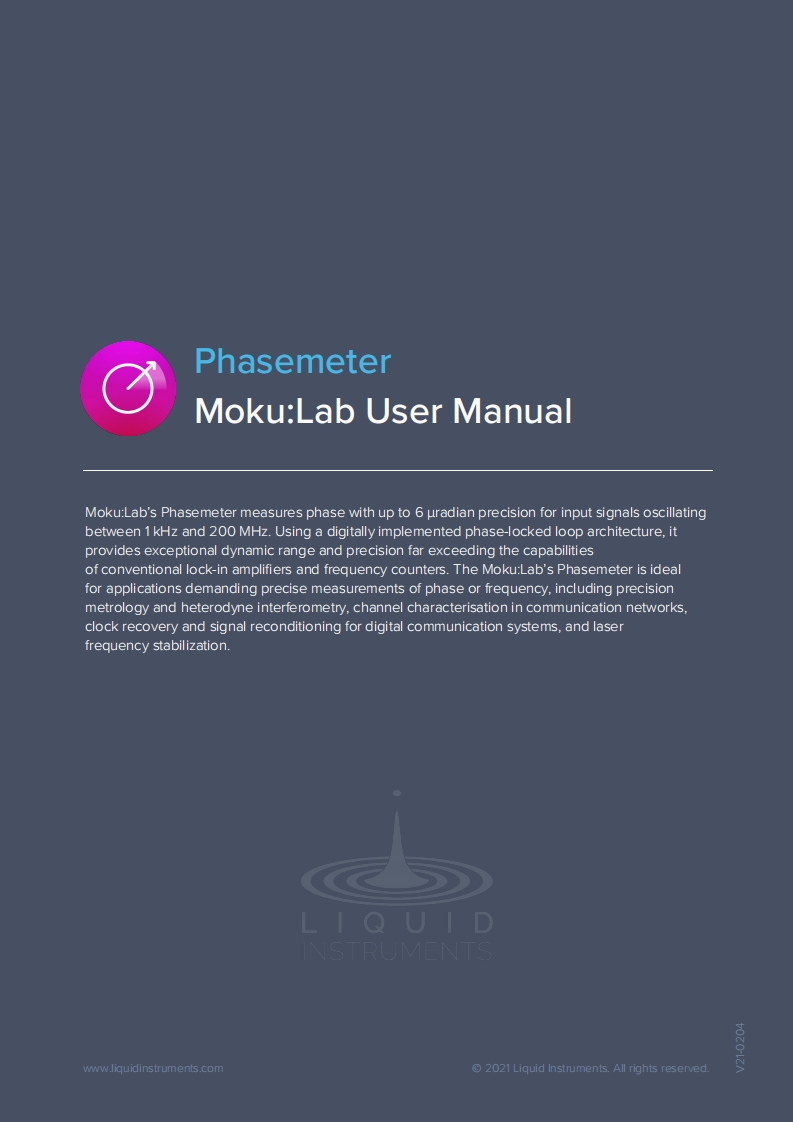 Phasemeter
Moku:Lab User Manual

Moku:Lab's Phasemeter measures phase with up to 6 µradian precision for input signals oscillating between 1 kHz and 200 MHz. Using a digitally implemented phase-locked loop architecture, it provides exceptional dynamic range and precision far exceeding the capabilities of conventional lock-in amplifiers and frequency counters. The Moku:Lab's Phasemeter is ideal for applications demanding precise measurements of phase or frequency, including precision metrology and heterodyne interferometry, channel characterisation in communication networks, clock recovery and signal reconditioning for digital communication systems, and laser frequency stabilization.

LIQUID
INSTRUMENTS

www.liquidinstruments.com

© 2021 Liquid Instruments. All rights reserved.

V21-0204